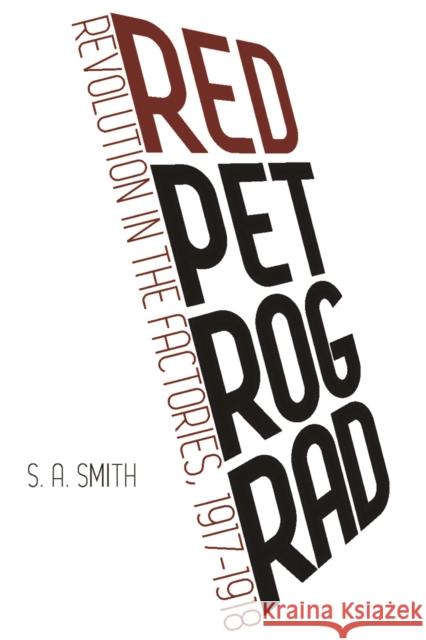 RED
PET
ROG
RAD

REVOLUTION IN THE FACTORIES, 1917-1918

S. A. SMITH

Kraina Książek